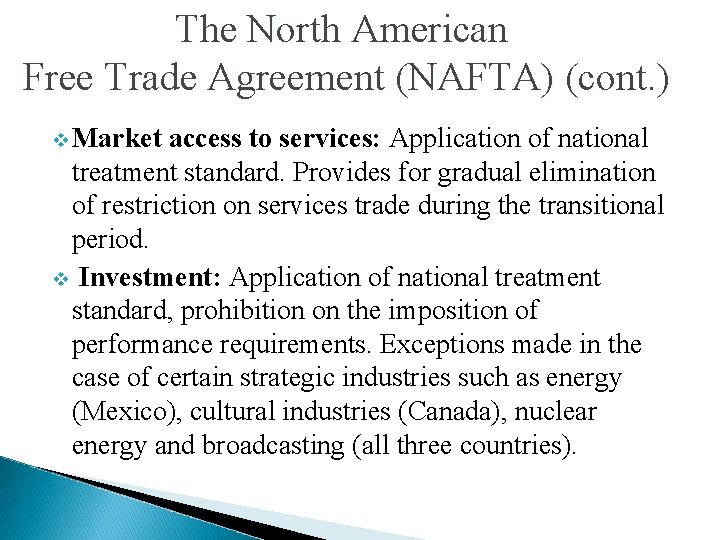 The North American
Free Trade Agreement (NAFTA) (cont.)

❖ Market access to services: Application of national treatment standard. Provides for gradual elimination of restriction on services trade during the transitional period.

❖ Investment: Application of national treatment standard, prohibition on the imposition of performance requirements. Exceptions made in the case of certain strategic industries such as energy (Mexico), cultural industries (Canada), nuclear energy and broadcasting (all three countries).